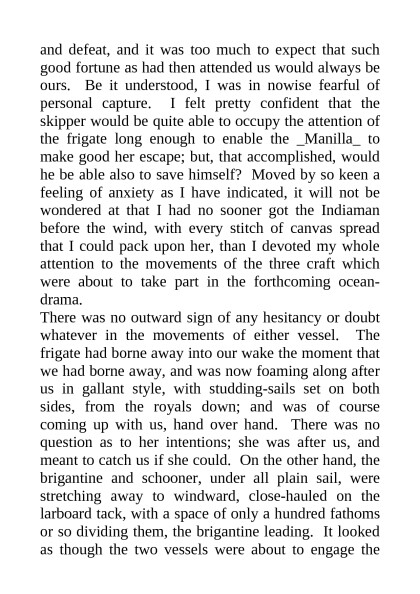 and defeat, and it was too much to expect that such good fortune as had then attended us would always be ours. Be it understood, I was in nowise fearful of personal capture. I felt pretty confident that the skipper would be quite able to occupy the attention of the frigate long enough to enable the _Manilla_ to make good her escape; but, that accomplished, would he be able also to save himself? Moved by so keen a feeling of anxiety as I have indicated, it will not be wondered at that I had no sooner got the Indiaman before the wind, with every stitch of canvas spread that I could pack upon her, than I devoted my whole attention to the movements of the three craft which were about to take part in the forthcoming ocean-drama.

There was no outward sign of any hesitancy or doubt whatever in the movements of either vessel. The frigate had borne away into our wake the moment that we had borne away, and was now foaming along after us in gallant style, with studding-sails set on both sides, from the royals down; and was of course coming up with us, hand over hand. There was no question as to her intentions; she was after us, and meant to catch us if she could. On the other hand, the brigantine and schooner, under all plain sail, were stretching away to windward, close-hauled on the larboard tack, with a space of only a hundred fathoms or so dividing them, the brigantine leading. It looked as though the two vessels were about to engage the